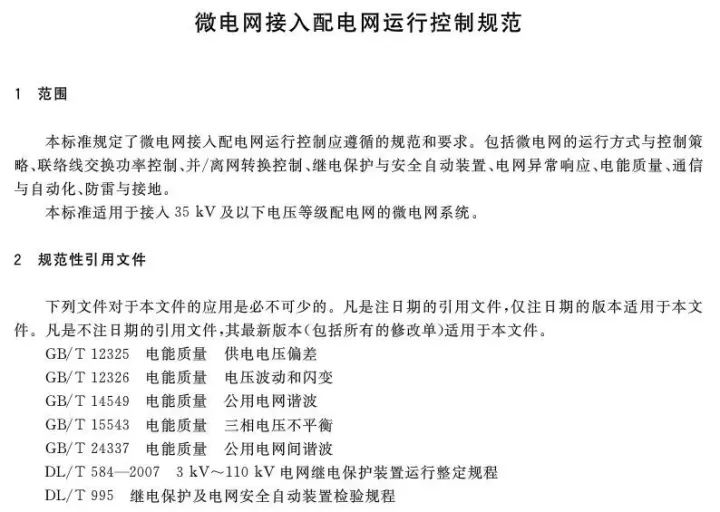 微电网接入配电网运行控制规范

1 范围

本标准规定了微电网接入配电网运行控制应遵循的规范和要求。包括微电网的运行方式与控制策略、联络线交换功率控制、并/离网转换控制、继电保护与安全自动装置、电网异常响应、电能质量、通信与自动化、防雷与接地。

本标准适用于接入 35 kV 及以下电压等级配电网的微电网系统。

2 规范性引用文件

下列文件对于本文件的应用是必不可少的。凡是注日期的引用文件，仅注日期的版本适用于本文件。凡是不注日期的引用文件，其最新版本(包括所有的修改单)适用于本文件。

GB/T 12325 电能质量 供电电压偏差
GB/T 12326 电能质量 电压波动和闪变
GB/T 14549 电能质量 公用电网谐波
GB/T 15543 电能质量 三相电压不平衡
GB/T 24337 电能质量 公用电网间谐波
DL/T 584—2007 3 kV～110 kV 电网继电保护装置运行整定规程
DL/T 995 继电保护及电网安全自动装置检验规程